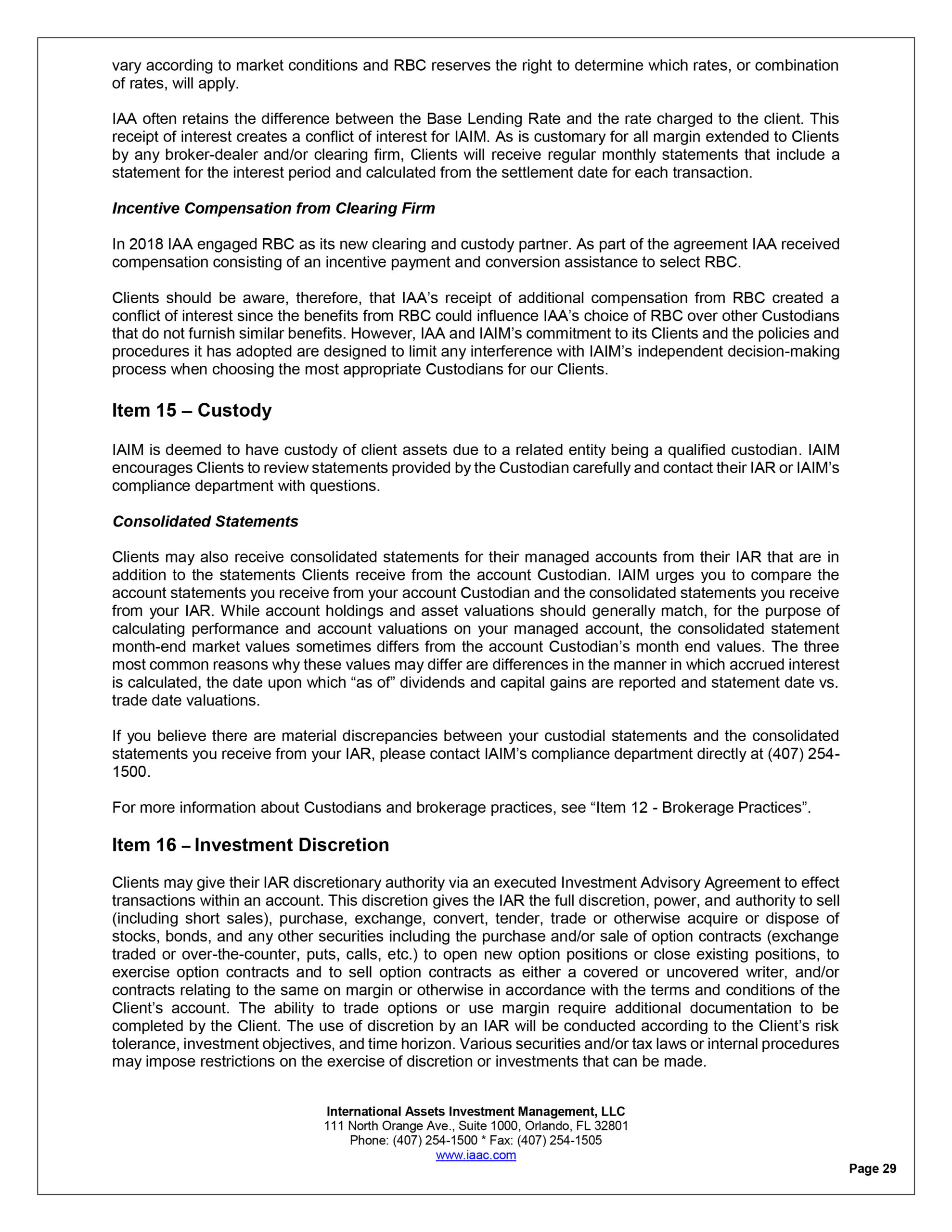 vary according to market conditions and RBC reserves the right to determine which rates, or combination of rates, will apply.

IAA often retains the difference between the Base Lending Rate and the rate charged to the client. This receipt of interest creates a conflict of interest for IAIM. As is customary for all margin extended to Clients by any broker-dealer and/or clearing firm, Clients will receive regular monthly statements that include a statement for the interest period and calculated from the settlement date for each transaction.

Incentive Compensation from Clearing Firm

In 2018 IAA engaged RBC as its new clearing and custody partner. As part of the agreement IAA received compensation consisting of an incentive payment and conversion assistance to select RBC.

Clients should be aware, therefore, that IAA's receipt of additional compensation from RBC created a conflict of interest since the benefits from RBC could influence IAA's choice of RBC over other Custodians that do not furnish similar benefits. However, IAA and IAIM's commitment to its Clients and the policies and procedures it has adopted are designed to limit any interference with IAIM's independent decision-making process when choosing the most appropriate Custodians for our Clients.

Item 15 – Custody

IAIM is deemed to have custody of client assets due to a related entity being a qualified custodian. IAIM encourages Clients to review statements provided by the Custodian carefully and contact their IAR or IAIM's compliance department with questions.

Consolidated Statements

Clients may also receive consolidated statements for their managed accounts from their IAR that are in addition to the statements Clients receive from the account Custodian. IAIM urges you to compare the account statements you receive from your account Custodian and the consolidated statements you receive from your IAR. While account holdings and asset valuations should generally match, for the purpose of calculating performance and account valuations on your managed account, the consolidated statement month-end market values sometimes differs from the account Custodian's month end values. The three most common reasons why these values may differ are differences in the manner in which accrued interest is calculated, the date upon which "as of" dividends and capital gains are reported and statement date vs. trade date valuations.

If you believe there are material discrepancies between your custodial statements and the consolidated statements you receive from your IAR, please contact IAIM's compliance department directly at (407) 254-1500.

For more information about Custodians and brokerage practices, see "Item 12 - Brokerage Practices".

Item 16 – Investment Discretion

Clients may give their IAR discretionary authority via an executed Investment Advisory Agreement to effect transactions within an account. This discretion gives the IAR the full discretion, power, and authority to sell (including short sales), purchase, exchange, convert, tender, trade or otherwise acquire or dispose of stocks, bonds, and any other securities including the purchase and/or sale of option contracts (exchange traded or over-the-counter, puts, calls, etc.) to open new option positions or close existing positions, to exercise option contracts and to sell option contracts as either a covered or uncovered writer, and/or contracts relating to the same on margin or otherwise in accordance with the terms and conditions of the Client's account. The ability to trade options or use margin require additional documentation to be completed by the Client. The use of discretion by an IAR will be conducted according to the Client's risk tolerance, investment objectives, and time horizon. Various securities and/or tax laws or internal procedures may impose restrictions on the exercise of discretion or investments that can be made.

International Assets Investment Management, LLC
111 North Orange Ave., Suite 1000, Orlando, FL 32801
Phone: (407) 254-1500 * Fax: (407) 254-1505
www.iaac.com

Page 29